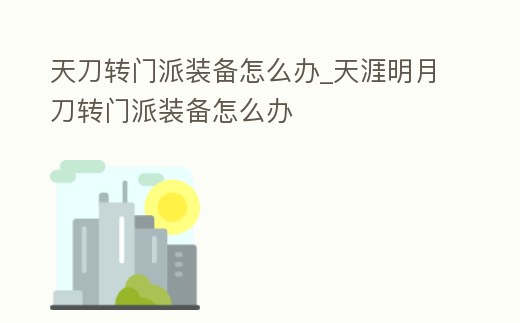 天刀转门派装备怎么办_天涯明月刀转门派装备怎么办